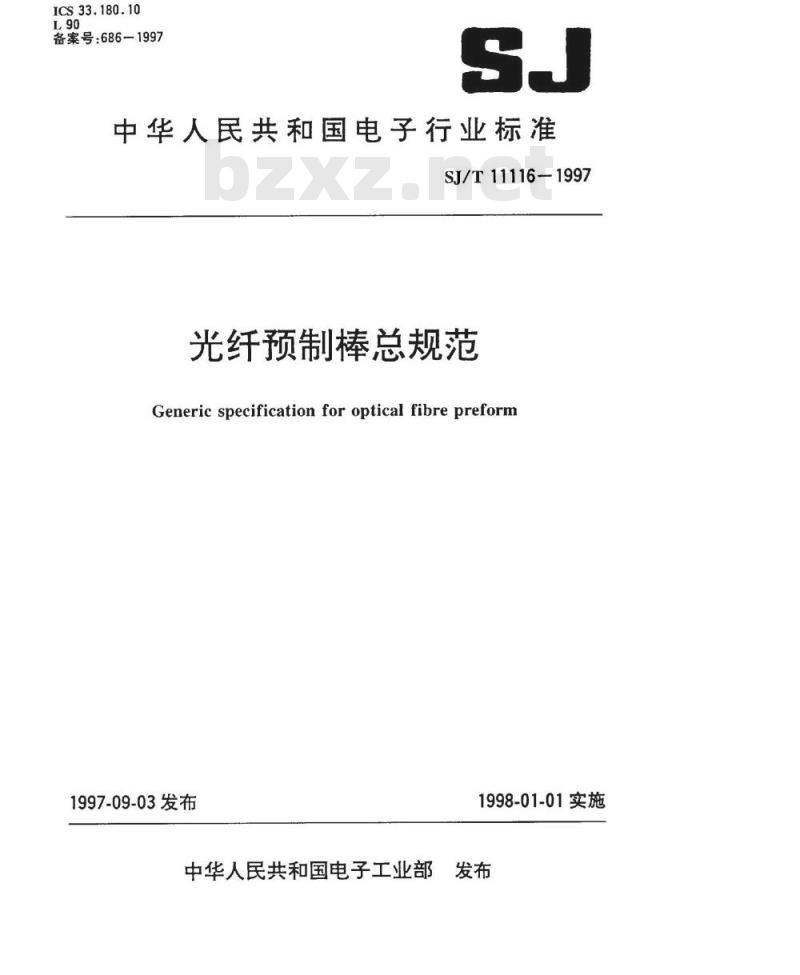 ICS 33.180.10
L 90
备案号:686—1997

SJ

中华人民共和国电子行业标准

bzxz.net

SJ/T 11116—1997

光纤预制棒总规范

Generic specification for optical fibre preform

1997-09-03 发布

1998-01-01 实施

中华人民共和国电子工业部 发布